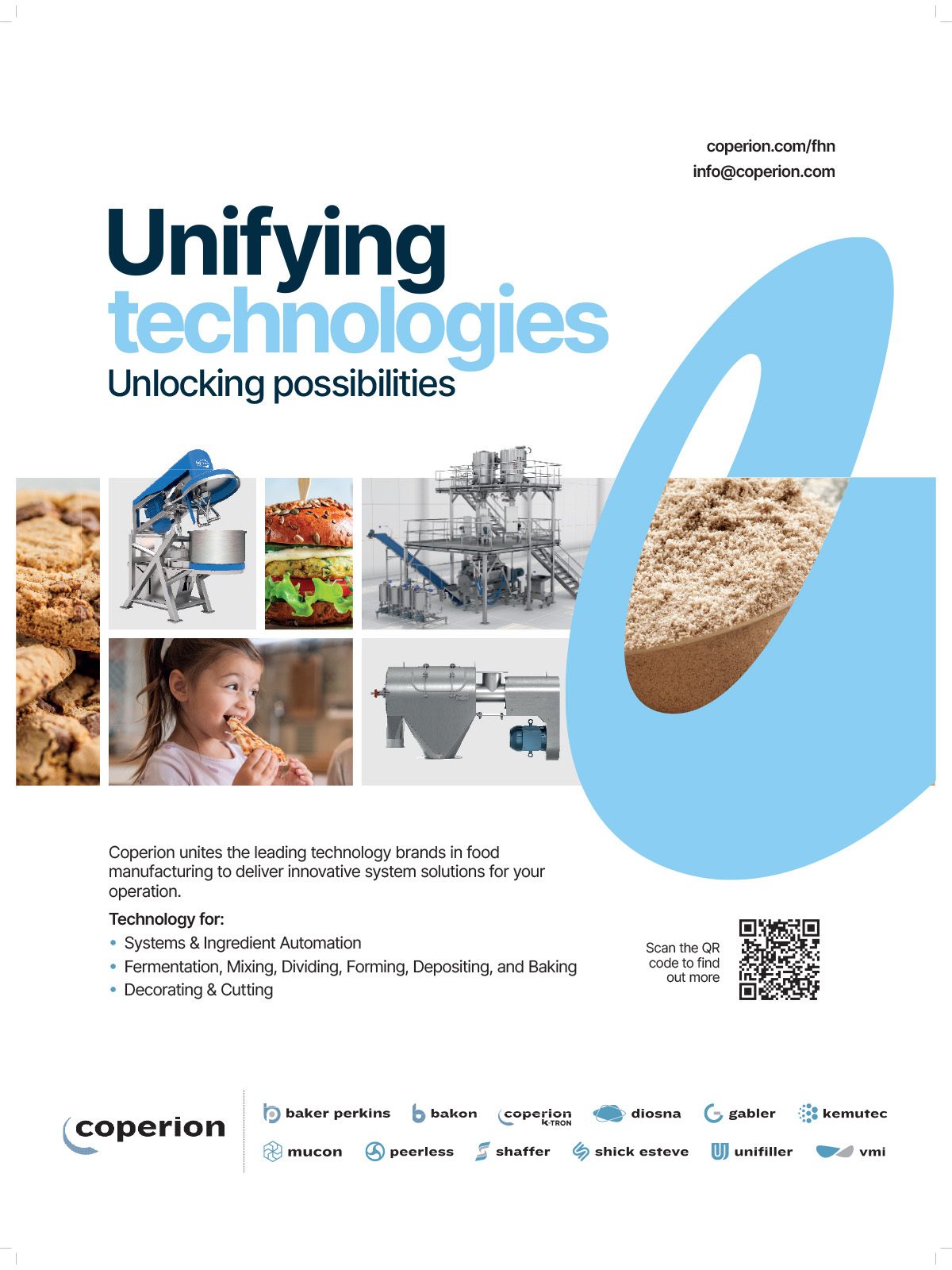 coperion.com/fhn
info@coperion.com

Unifying
technologies
Unlocking possibilities

Coperion unites the leading technology brands in food manufacturing to deliver innovative system solutions for your operation.

Technology for:
• Systems & Ingredient Automation
• Fermentation, Mixing, Dividing, Forming, Depositing, and Baking
• Decorating & Cutting

Scan the QR code to find out more

coperion

baker perkins
bakon
coperion K-TRON
diosna
gabler
kemutec
mucon
peerless
shaffer
shick esteve
unifiller
vmi